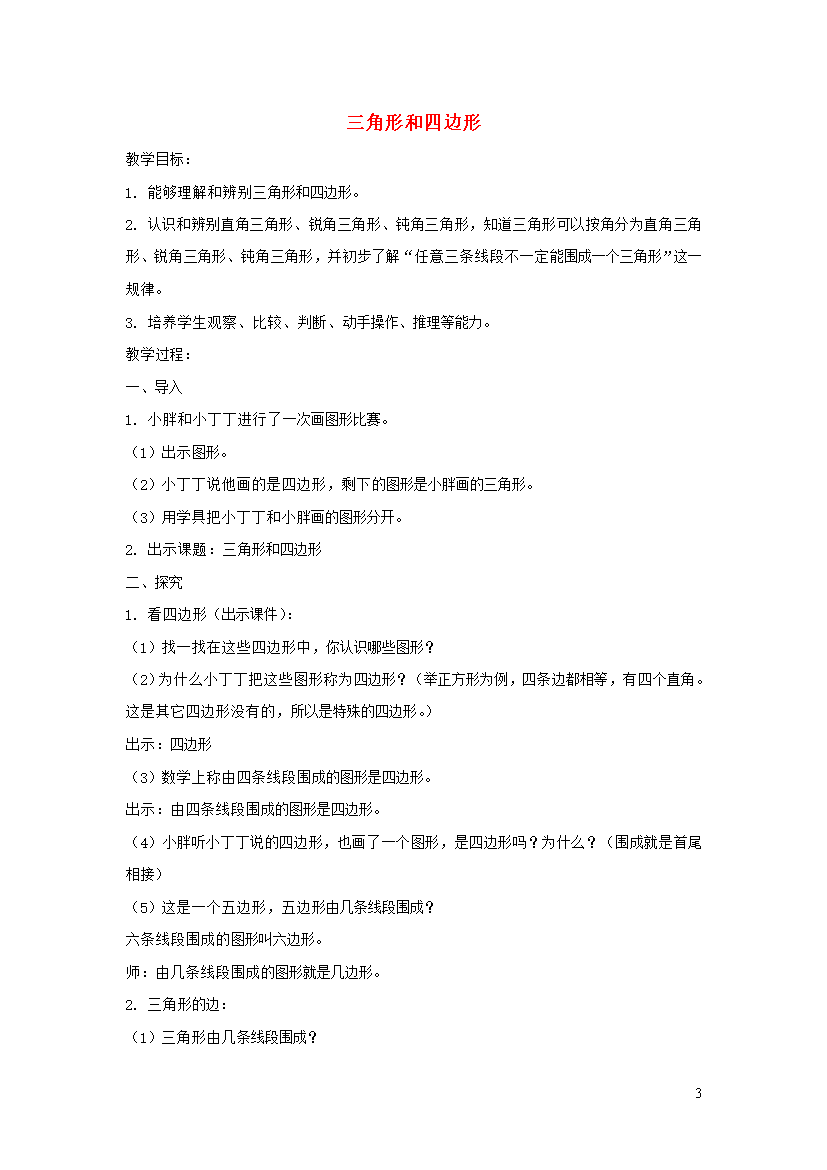 三角形和四边形

教学目标：

1. 能够理解和辨别三角形和四边形。

2. 认识和辨别直角三角形、锐角三角形、钝角三角形，知道三角形可以按角分为直角三角形、锐角三角形、钝角三角形，并初步了解“任意三条线段不一定能围成一个三角形”这一规律。

3. 培养学生观察、比较、判断、动手操作、推理等能力。

教学过程：

一、导入

1. 小胖和小丁丁进行了一次画图形比赛。

（1）出示图形。

（2）小丁丁说他画的是四边形，剩下的图形是小胖画的三角形。

（3）用学具把小丁丁和小胖画的图形分开。

2. 出示课题：三角形和四边形

二、探究

1. 看四边形（出示课件）：

（1）找一找在这些四边形中，你认识哪些图形？

（2)为什么小丁丁把这些图形称为四边形？（举正方形为例，四条边都相等，有四个直角。这是其它四边形没有的，所以是特殊的四边形。）

出示：四边形

（3）数学上称由四条线段围成的图形是四边形。

出示：由四条线段围成的图形是四边形。

（4）小胖听小丁丁说的四边形，也画了一个图形，是四边形吗？为什么？（围成就是首尾相接）

（5）这是一个五边形，五边形由几条线段围成？

六条线段围成的图形叫六边形。

师：由几条线段围成的图形就是几边形。

2. 三角形的边：

（1）三角形由几条线段围成？

3